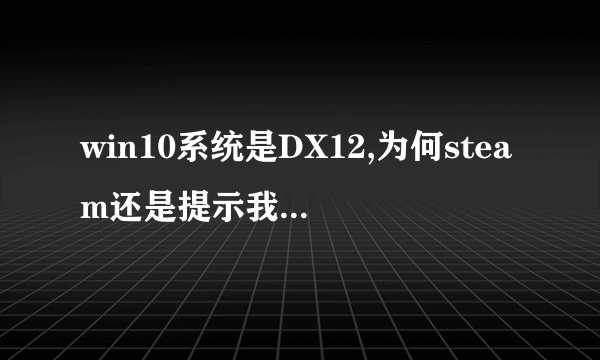 win10系统是DX12,为何steam还是提示我...